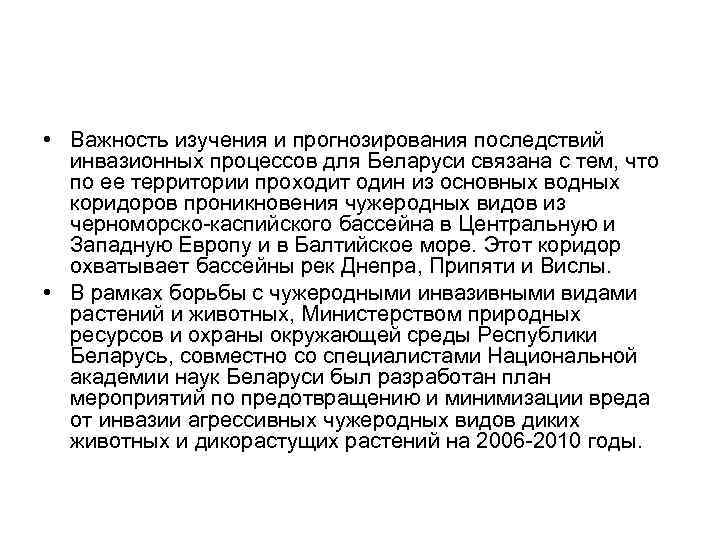 • Важность изучения и прогнозирования последствий инвазионных процессов для Беларуси связана с тем, что по ее территории проходит один из основных водных коридоров проникновения чужеродных видов из черноморско-каспийского бассейна в Центральную и Западную Европу и в Балтийское море. Этот коридор охватывает бассейны рек Днепра, Припяти и Вислы.

• В рамках борьбы с чужеродными инвазивными видами растений и животных, Министерством природных ресурсов и охраны окружающей среды Республики Беларусь, совместно со специалистами Национальной академии наук Беларуси был разработан план мероприятий по предотвращению и минимизации вреда от инвазии агрессивных чужеродных видов диких животных и дикорастущих растений на 2006-2010 годы.